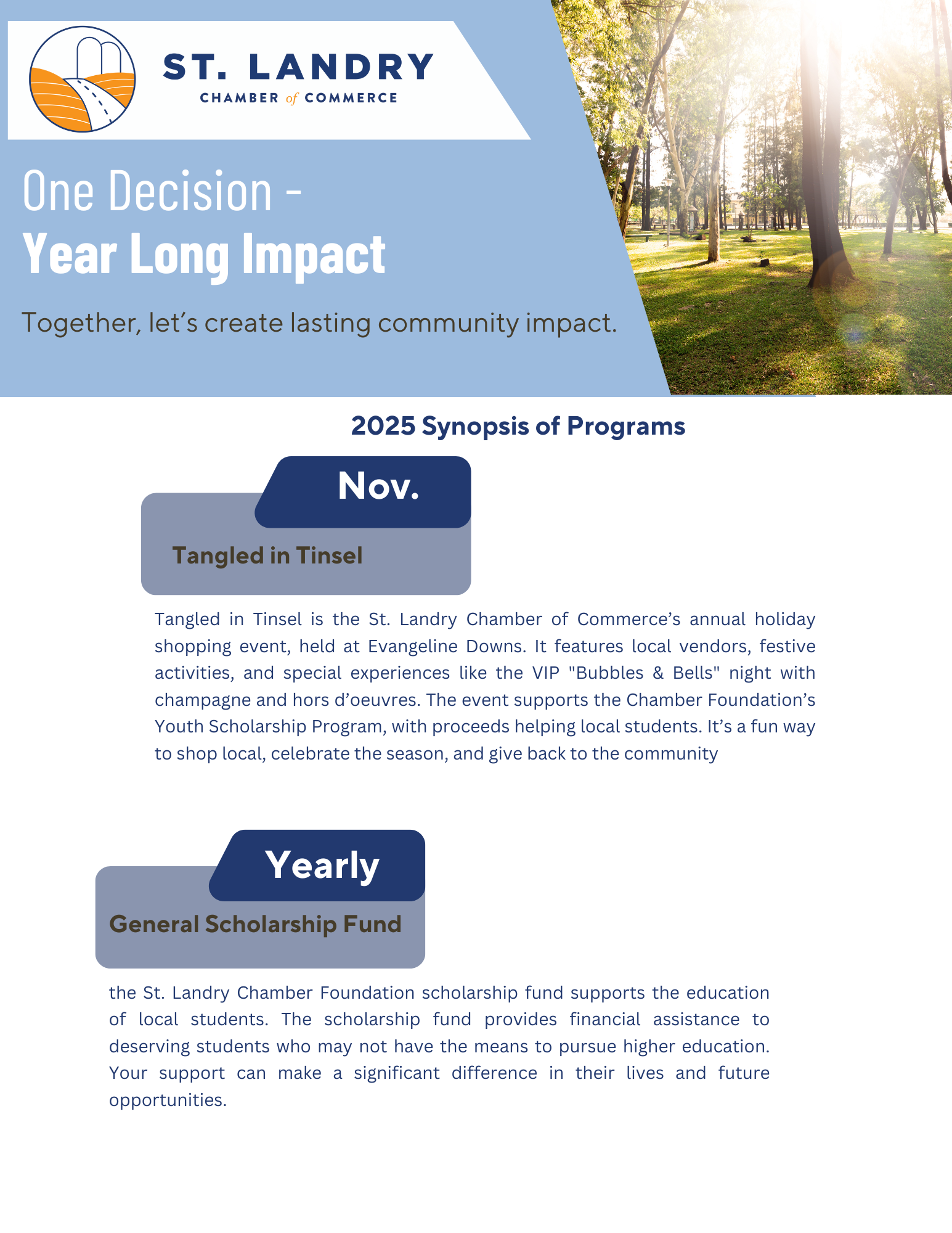 ST. LANDRY
CHAMBER of COMMERCE

One Decision -
Year Long Impact

Together, let's create lasting community impact.

2025 Synopsis of Programs

Nov.

Tangled in Tinsel

Tangled in Tinsel is the St. Landry Chamber of Commerce's annual holiday shopping event, held at Evangeline Downs. It features local vendors, festive activities, and special experiences like the VIP "Bubbles & Bells" night with champagne and hors d'oeuvres. The event supports the Chamber Foundation's Youth Scholarship Program, with proceeds helping local students. It's a fun way to shop local, celebrate the season, and give back to the community

Yearly

General Scholarship Fund

the St. Landry Chamber Foundation scholarship fund supports the education of local students. The scholarship fund provides financial assistance to deserving students who may not have the means to pursue higher education. Your support can make a significant difference in their lives and future opportunities.